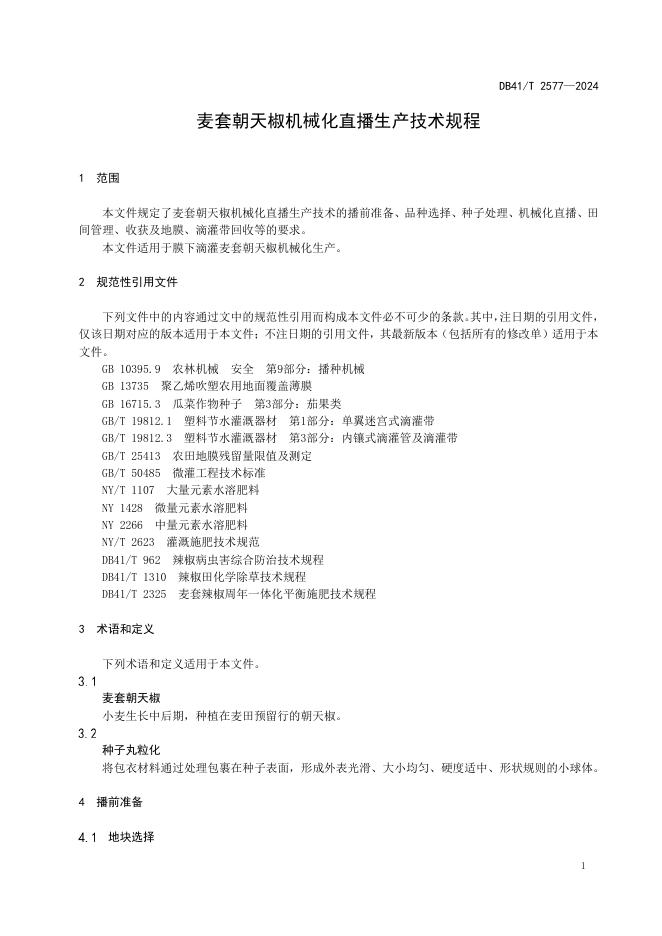 DB41/T 2577—2024

麦套朝天椒机械化直播生产技术规程

1 范围

本文件规定了麦套朝天椒机械化直播生产技术的播前准备、品种选择、种子处理、机械化直播、田间管理、收获及地膜、滴灌带回收等的要求。

本文件适用于膜下滴灌麦套朝天椒机械化生产。

2 规范性引用文件

下列文件中的内容通过文中的规范性引用而构成本文件必不可少的条款。其中，注日期的引用文件，仅该日期对应的版本适用于本文件；不注日期的引用文件，其最新版本（包括所有的修改单）适用于本文件。

GB 10395.9 农林机械 安全 第9部分：播种机械
GB 13735 聚乙烯吹塑农用地面覆盖薄膜
GB 16715.3 瓜菜作物种子 第3部分：茄果类
GB/T 19812.1 塑料节水灌溉器材 第1部分：单翼迷宫式滴灌带
GB/T 19812.3 塑料节水灌溉器材 第3部分：内镶式滴灌管及滴灌带
GB/T 25413 农田地膜残留量限值及测定
GB/T 50485 微灌工程技术标准
NY/T 1107 大量元素水溶肥料
NY 1428 微量元素水溶肥料
NY 2266 中量元素水溶肥料
NY/T 2623 灌溉施肥技术规范
DB41/T 962 辣椒病虫害综合防治技术规程
DB41/T 1310 辣椒田化学除草技术规程
DB41/T 2325 麦套辣椒周年一体化平衡施肥技术规程

3 术语和定义

下列术语和定义适用于本文件。

3.1
麦套朝天椒
小麦生长中后期，种植在麦田预留行的朝天椒。

3.2
种子丸粒化
将包衣材料通过处理包裹在种子表面，形成外表光滑、大小均匀、硬度适中、形状规则的小球体。

4 播前准备

4.1 地块选择

1